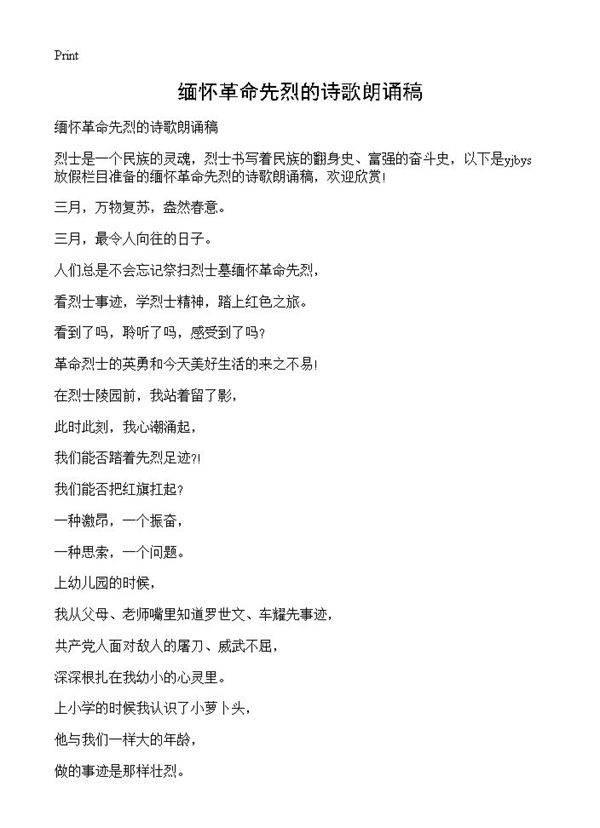 Print

缅怀革命先烈的诗歌朗诵稿

缅怀革命先烈的诗歌朗诵稿

烈士是一个民族的灵魂，烈士书写着民族的翻身史、富强的奋斗史，以下是yjbys放假栏目准备的缅怀革命先烈的诗歌朗诵稿，欢迎欣赏!

三月，万物复苏，盎然春意。

三月，最令人向往的日子。

人们总是不会忘记祭扫烈士墓缅怀革命先烈，

看烈士事迹，学烈士精神，踏上红色之旅。

看到了吗，聆听了吗，感受到了吗?

革命烈士的英勇和今天美好生活的来之不易!

在烈士陵园前，我站着留了影，

此时此刻，我心潮涌起，

我们能否踏着先烈足迹?!

我们能否把红旗扛起?

一种激昂，一个振奋，

一种思索，一个问题。

上幼儿园的时候，

我从父母、老师嘴里知道罗世文、车耀先事迹，

共产党人面对敌人的屠刀、威武不屈，

深深根扎在我幼小的心灵里。

上小学的时候我认识了小萝卜头，

他与我们一样大的年龄，

做的事迹是那样壮烈。